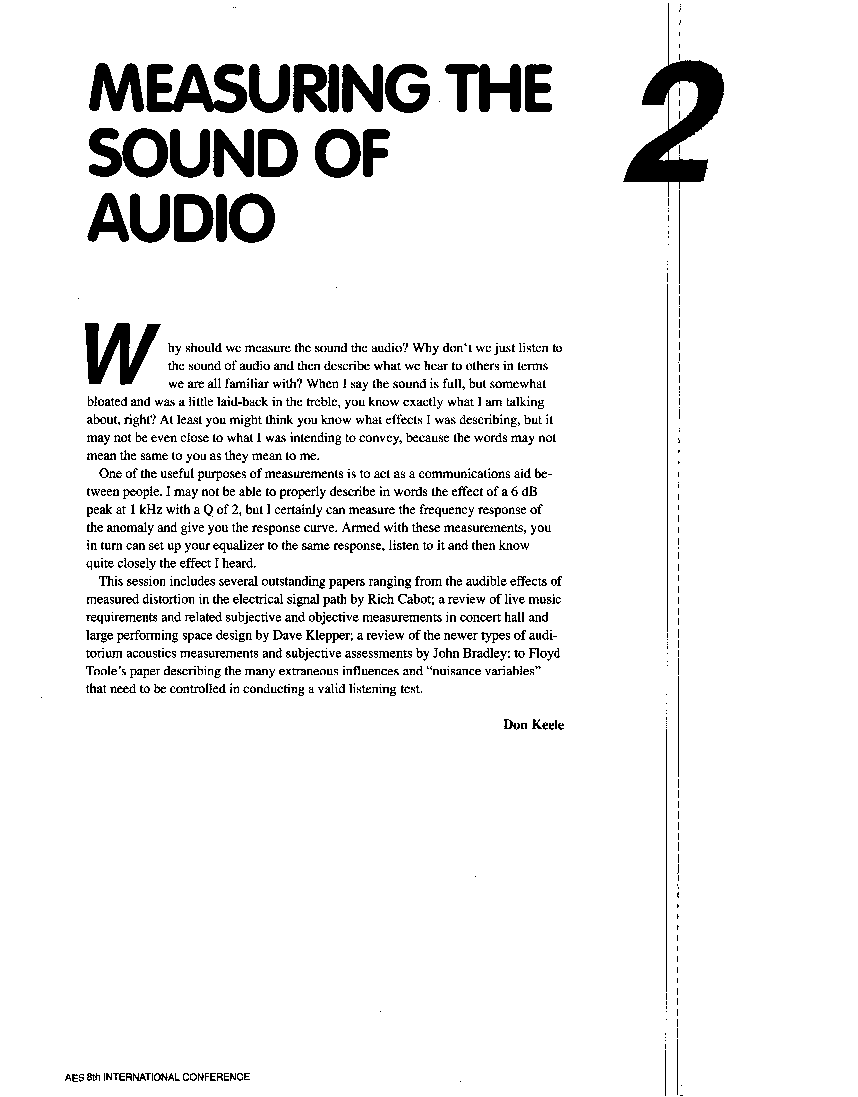 MEASURING THE SOUND OF AUDIO

2

Why should we measure the sound the audio? Why don't we just listen to the sound of audio and then describe what we hear to others in terms we are all familiar with? When I say the sound is full, but somewhat bloated and was a little laid-back in the treble, you know exactly what I am talking about, right? At least you might think you know what effects I was describing, but it may not be even close to what I was intending to convey, because the words may not mean the same to you as they mean to me.

One of the useful purposes of measurements is to act as a communications aid between people. I may not be able to properly describe in words the effect of a 6 dB peak at 1 kHz with a Q of 2, but I certainly can measure the frequency response of the anomaly and give you the response curve. Armed with these measurements, you in turn can set up your equalizer to the same response, listen to it and then know quite closely the effect I heard.

This session includes several outstanding papers ranging from the audible effects of measured distortion in the electrical signal path by Rich Cabot; a review of live music requirements and related subjective and objective measurements in concert hall and large performing space design by Dave Klepper; a review of the newer types of auditorium acoustics measurements and subjective assessments by John Bradley; to Floyd Toole's paper describing the many extraneous influences and "nuisance variables" that need to be controlled in conducting a valid listening test.

Don Keele

AES 8th INTERNATIONAL CONFERENCE